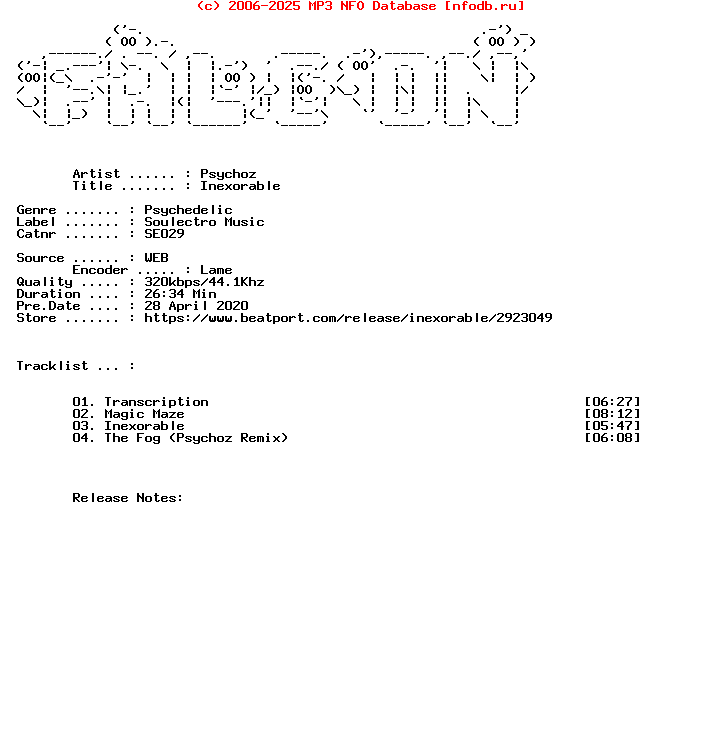 (c) 2006-2025 MP3 NFO Database [nfodb.ru]

Artist ...... : Psychoz
Title ....... : Inexorable

Genre ....... : Psychedelic
Label ....... : Soulectro Music
Catnr ....... : SE029

Source ...... : WEB
Encoder ..... : Lame
Quality ..... : 320kbps/44.1Khz
Duration .... : 26:34 Min
Pre.Date .... : 28 April 2020
Store ....... : https://www.beatport.com/release/inexorable/2923049

Tracklist ... :

01. Transcription [06:27]
02. Magic Maze [08:12]
03. Inexorable [05:47]
04. The Fog (Psychoz Remix) [06:08]

Release Notes: